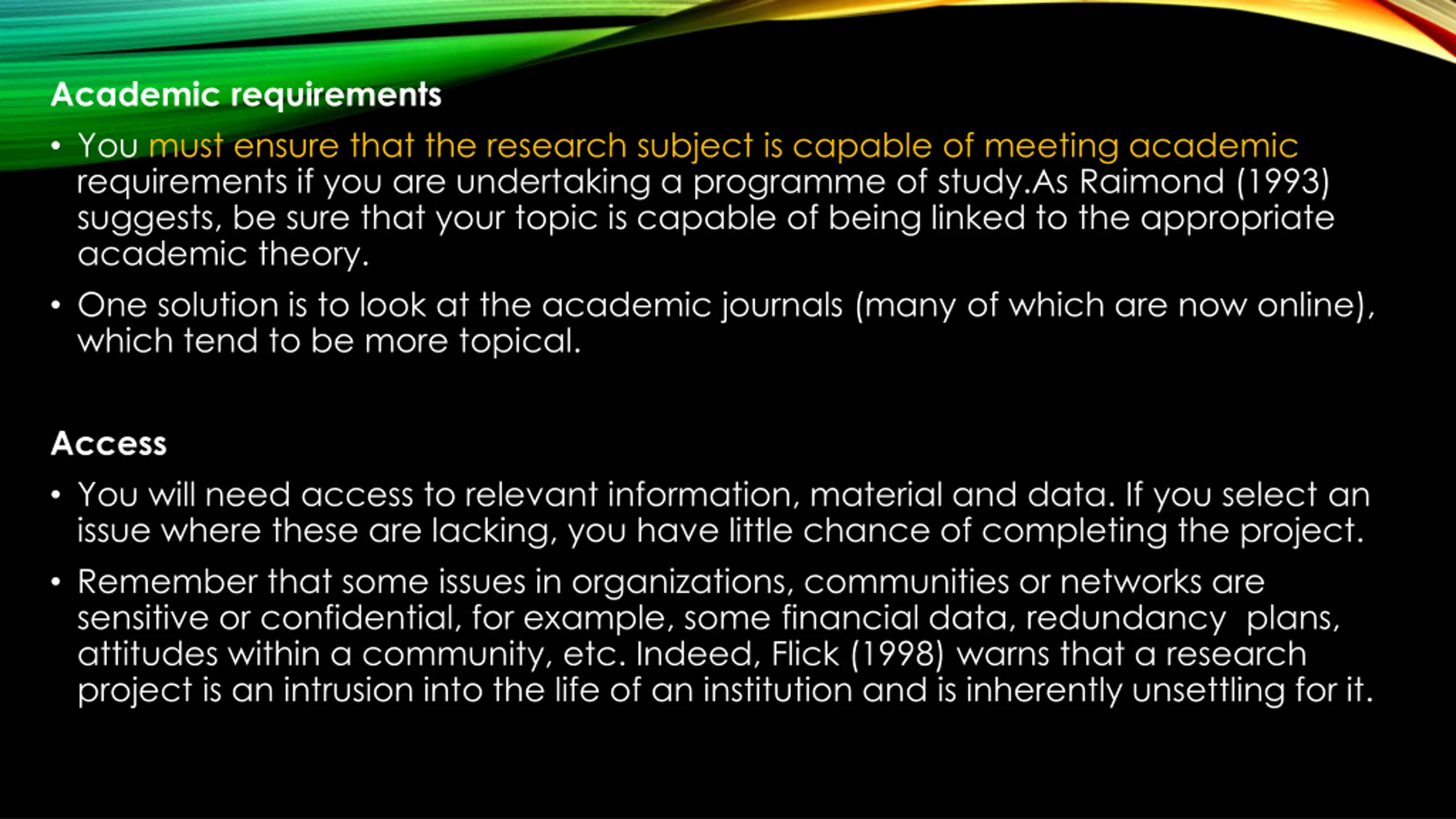 Academic requirements

• You must ensure that the research subject is capable of meeting academic requirements if you are undertaking a programme of study.As Raimond (1993) suggests, be sure that your topic is capable of being linked to the appropriate academic theory.

• One solution is to look at the academic journals (many of which are now online), which tend to be more topical.

Access

• You will need access to relevant information, material and data. If you select an issue where these are lacking, you have little chance of completing the project.

• Remember that some issues in organizations, communities or networks are sensitive or confidential, for example, some financial data, redundancy  plans, attitudes within a community, etc. Indeed, Flick (1998) warns that a research project is an intrusion into the life of an institution and is inherently unsettling for it.